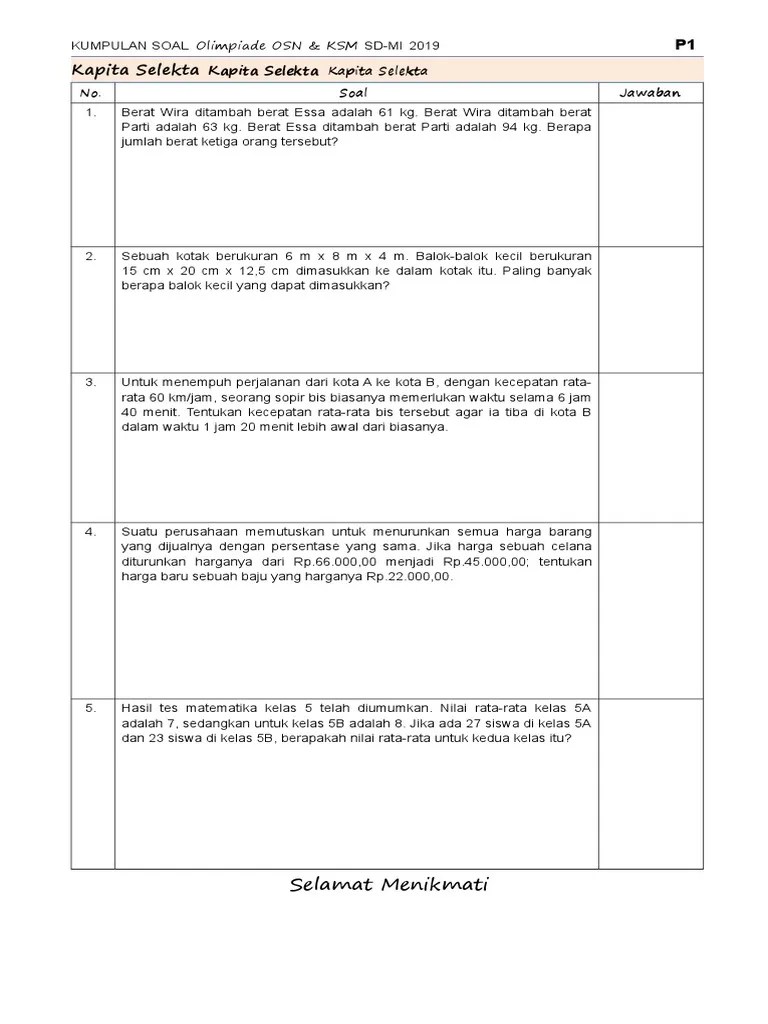 KUMPULAN SOAL Olimpiade OSN & KSM SD-MI 2019 P1

Kapita Selekta Kapita Selekta Kapita Selekta

| No. | Soal | Jawaban |
|---|---|---|
| 1. | Berat Wira ditambah berat Essa adalah 61 kg. Berat Wira ditambah berat Parti adalah 63 kg. Berat Essa ditambah berat Parti adalah 94 kg. Berapa jumlah berat ketiga orang tersebut? | |
| 2. | Sebuah kotak berukuran 6 m x 8 m x 4 m. Balok-balok kecil berukuran 15 cm x 20 cm x 12,5 cm dimasukkan ke dalam kotak itu. Paling banyak berapa balok kecil yang dapat dimasukkan? | |
| 3. | Untuk menempuh perjalanan dari kota A ke kota B, dengan kecepatan rata-rata 60 km/jam, seorang sopir bis biasanya memerlukan waktu selama 6 jam 40 menit. Tentukan kecepatan rata-rata bis tersebut agar ia tiba di kota B dalam waktu 1 jam 20 menit lebih awal dari biasanya. | |
| 4. | Suatu perusahaan memutuskan untuk menurunkan semua harga barang yang dijualnya dengan persentase yang sama. Jika harga sebuah celana diturunkan harganya dari Rp.66.000,00 menjadi Rp.45.000,00; tentukan harga baru sebuah baju yang harganya Rp.22.000,00. | |
| 5. | Hasil tes matematika kelas 5 telah diumumkan. Nilai rata-rata kelas 5A adalah 7, sedangkan untuk kelas 5B adalah 8. Jika ada 27 siswa di kelas 5A dan 23 siswa di kelas 5B, berapakah nilai rata-rata untuk kedua kelas itu? | |

Selamat Menikmati